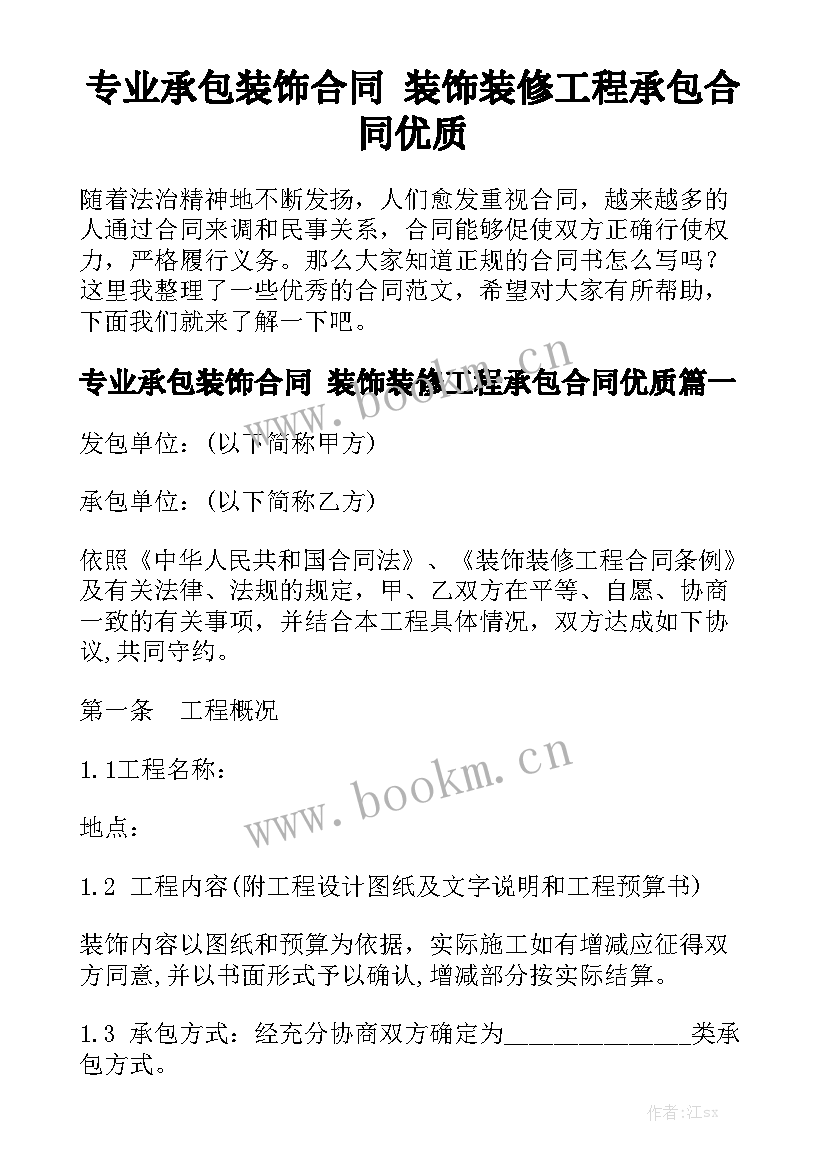 专业承包装饰合同 装饰装修工程承包合同优质

随着法治精神地不断发扬，人们愈发重视合同，越来越多的人通过合同来调和民事关系，合同能够促使双方正确行使权力，严格履行义务。那么大家知道正规的合同书怎么写吗？这里我整理了一些优秀的合同范文，希望对大家有所帮助，下面我们就来了解一下吧。

专业承包装饰合同 装饰装修工程承包合同优质篇一

www.bookm.cn

发包单位：(以下简称甲方)

承包单位：(以下简称乙方)

依照《中华人民共和国合同法》、《装饰装修工程合同条例》及有关法律、法规的规定，甲、乙双方在平等、自愿、协商一致的有关事项，并结合本工程具体情况，双方达成如下协议,共同守约。

第一条　工程概况

1.1工程名称：

www.bookm.cn

地点：

1.2 工程内容(附工程设计图纸及文字说明和工程预算书)

装饰内容以图纸和预算为依据，实际施工如有增减应征得双方同意,并以书面形式予以确认,增减部分按实际结算。

1.3 承包方式：经充分协商双方确定为______________类承包方式。

作者:江sx